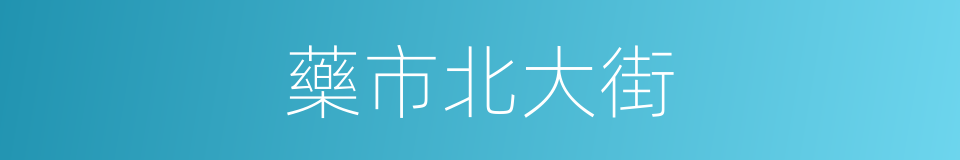 藥市北大街